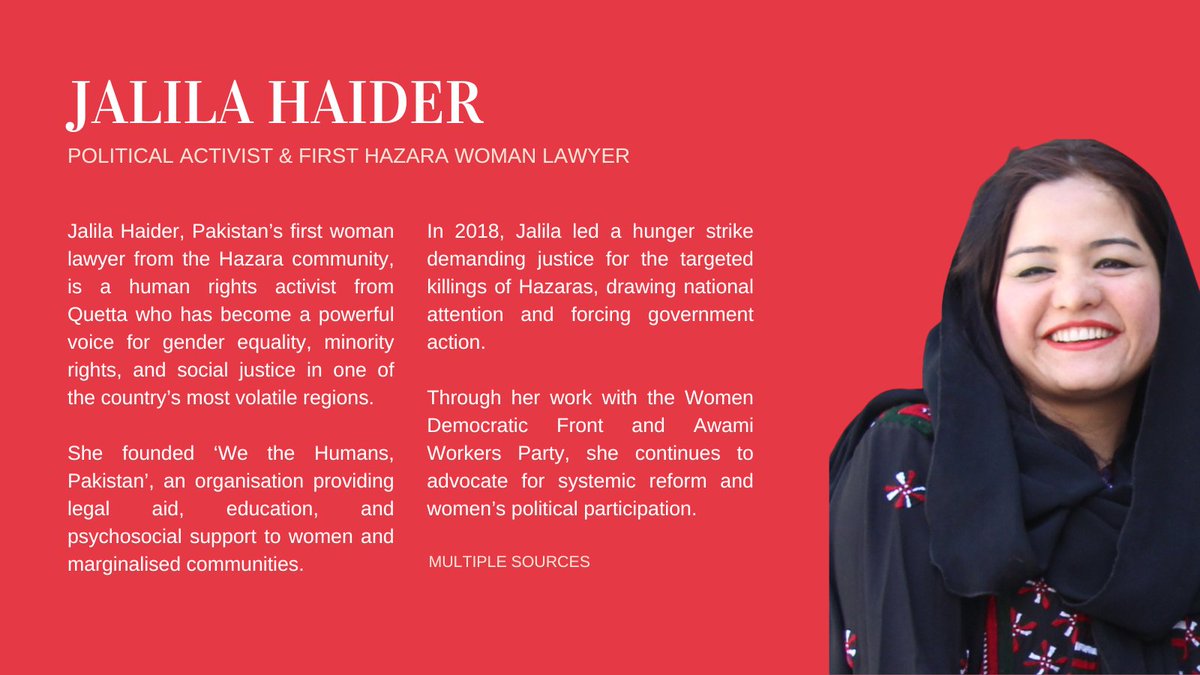 JALILA HAIDER

POLITICAL ACTIVIST & FIRST HAZARA WOMAN LAWYER

Jalila Haider, Pakistan's first woman lawyer from the Hazara community, is a human rights activist from Quetta who has become a powerful voice for gender equality, minority rights, and social justice in one of the country's most volatile regions.

She founded 'We the Humans, Pakistan', an organisation providing legal aid, education, and psychosocial support to women and marginalised communities.

In 2018, Jalila led a hunger strike demanding justice for the targeted killings of Hazaras, drawing national attention and forcing government action.

Through her work with the Women Democratic Front and Awami Workers Party, she continues to advocate for systemic reform and women's political participation.

MULTIPLE SOURCES